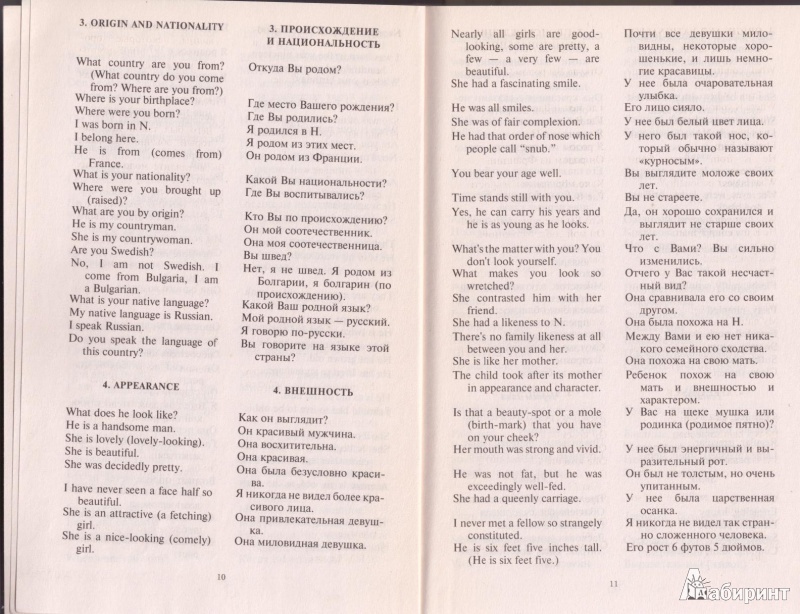 3. ORIGIN AND NATIONALITY

What country are you from? (What country do you come from? Where are you from?)
Where is your birthplace?
Where were you born?
I was born in N.
I belong here.
He is from (comes from) France.
What is your nationality?
Where were you brought up (raised)?
What are you by origin?
He is my countryman.
She is my countrywoman.
Are you Swedish?
No, I am not Swedish. I come from Bulgaria, I am a Bulgarian.
What is your native language?
My native language is Russian.
I speak Russian.
Do you speak the language of this country?

4. APPEARANCE

What does he look like?
He is a handsome man.
She is lovely (lovely-looking).
She is beautiful.
She was decidedly pretty.

I have never seen a face half so beautiful.
She is an attractive (a fetching) girl.
She is a nice-looking (comely) girl.

10

3. ПРОИСХОЖДЕНИЕ И НАЦИОНАЛЬНОСТЬ

Откуда Вы родом?

Где место Вашего рождения?
Где Вы родились?
Я родился в Н.
Я родом из этих мест.
Он родом из Франции.

Какой Вы национальности?
Где Вы воспитывались?

Кто Вы по происхождению?
Он мой соотечественник.
Она моя соотечественница.
Вы швед?
Нет, я не швед. Я родом из Болгарии, я болгарин (по происхождению).
Какой Ваш родной язык?
Мой родной язык — русский.
Я говорю по-русски.
Вы говорите на языке этой страны?

4. ВНЕШНОСТЬ

Как он выглядит?
Он красивый мужчина.
Она восхитительна.
Она красивая.
Она была безусловно красива.
Я никогда не видел более красивого лица.
Она привлекательная девушка.
Она миловидная девушка.

Nearly all girls are good-looking, some are pretty, a few — a very few — are beautiful.
She had a fascinating smile.

He was all smiles.
She was of fair complexion.
He had that order of nose which people call "snub."

You bear your age well.

Time stands still with you.
Yes, he can carry his years and he is as young as he looks.

What's the matter with you? You don't look yourself.
What makes you look so wretched?
She contrasted him with her friend.
She had a likeness to N.
There's no family likeness at all between you and her.
She is like her mother.
The child took after its mother in appearance and character.

Is that a beauty-spot or a mole (birth-mark) that you have on your cheek?
Her mouth was strong and vivid.

He was not fat, but he was exceedingly well-fed.
She had a queenly carriage.

I never met a fellow so strangely constituted.
He is six feet five inches tall. (He is six feet five.)

11

Почти все девушки миловидны, некоторые хорошенькие, и лишь немногие красавицы.
У нее была очаровательная улыбка.
Его лицо сияло.
У нее был белый цвет лица.
У него был такой нос, который обычно называют «курносым».
Вы выглядите моложе своих лет.
Вы не стареете.
Да, он хорошо сохранился и выглядит не старше своих лет.
Что с Вами? Вы сильно изменились.
Отчего у Вас такой несчастный вид?
Она сравнивала его со своим другом.
Она была похожа на Н.
Между Вами и ею нет никакого семейного сходства.
Она похожа на свою мать.
Ребенок похож на свою мать и внешностью и характером.
У Вас на щеке мушка или родинка (родимое пятно)?

У нее был энергичный и выразительный рот.
Он был не толстым, но очень упитанным.
У нее была царственная осанка.
Я никогда не видел так странно сложенного человека.
Его рост 6 футов 5 дюймов.

Лабиринт